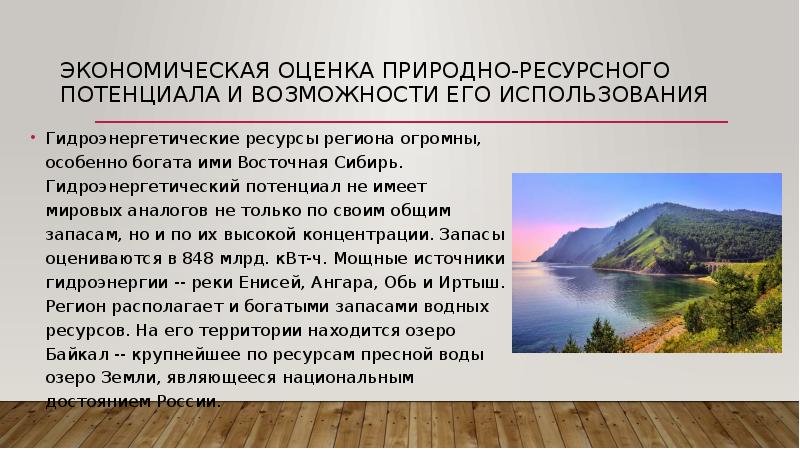 ЭКОНОМИЧЕСКАЯ ОЦЕНКА ПРИРОДНО-РЕСУРСНОГО ПОТЕНЦИАЛА И ВОЗМОЖНОСТИ ЕГО ИСПОЛЬЗОВАНИЯ

• Гидроэнергетические ресурсы региона огромны, особенно богата ими Восточная Сибирь. Гидроэнергетический потенциал не имеет мировых аналогов не только по своим общим запасам, но и по их высокой концентрации. Запасы оцениваются в 848 млрд. кВт-ч. Мощные источники гидроэнергии -- реки Енисей, Ангара, Обь и Иртыш. Регион располагает и богатыми запасами водных ресурсов. На его территории находится озеро Байкал -- крупнейшее по ресурсам пресной воды озеро Земли, являющееся национальным достоянием России.